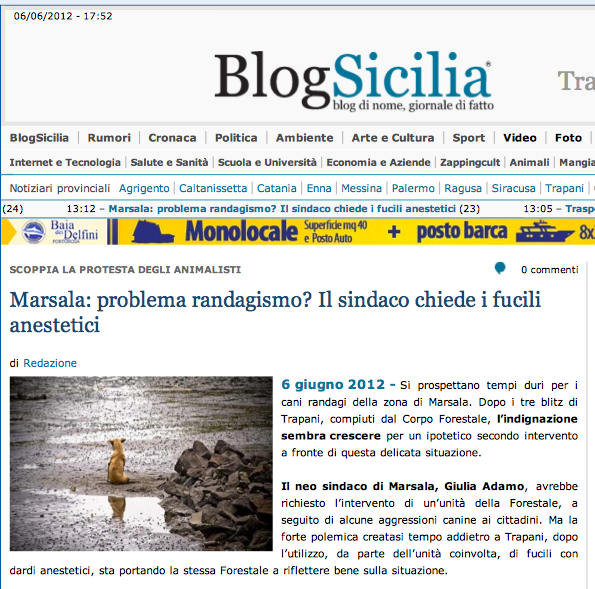 06/06/2012 - 17:52

BlogSicilia®
blog di nome, giornale di fatto

Tra

BlogSicilia | Rumori | Cronaca | Politica | Ambiente | Arte e Cultura | Sport | Video | Foto |

Internet e Tecnologia | Salute e Sanità | Scuola e Università | Economia e Aziende | Zappingcult | Animali | Mangia

Notiziari provinciali Agrigento | Caltanissetta | Catania | Enna | Messina | Palermo | Ragusa | Siracusa | Trapani |

(24) 13:12 – Marsala: problema randagismo? Il sindaco chiede i fucili anestetici (23) 13:05 – Trasp

Baia dei Delfini PORTOROSA Monolocale Superficie mq 40 e Posto Auto + posto barca 8x

SCOPPIA LA PROTESTA DEGLI ANIMALISTI

0 commenti

Marsala: problema randagismo? Il sindaco chiede i fucili anestetici

di Redazione

6 giugno 2012 - Si prospettano tempi duri per i cani randagi della zona di Marsala. Dopo i tre blitz di Trapani, compiuti dal Corpo Forestale, l'indignazione sembra crescere per un ipotetico secondo intervento a fronte di questa delicata situazione.

Il neo sindaco di Marsala, Giulia Adamo, avrebbe richiesto l'intervento di un'unità della Forestale, a seguito di alcune aggressioni canine ai cittadini. Ma la forte polemica creatasi tempo addietro a Trapani, dopo l'utilizzo, da parte dell'unità coinvolta, di fucili con dardi anestetici, sta portando la stessa Forestale a riflettere bene sulla situazione.